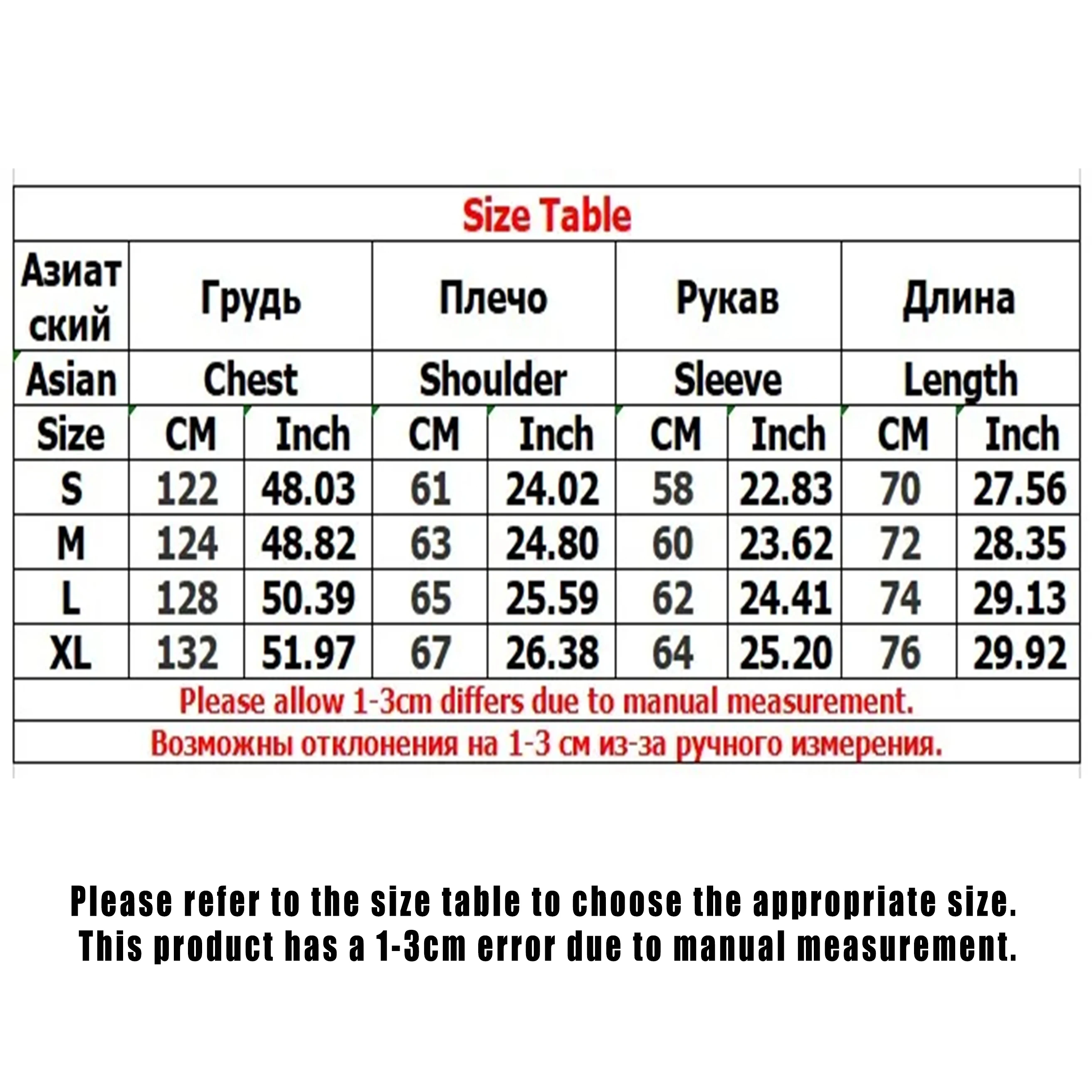 Size Table

| Азиатский | Грудь | | Плечо | | Рукав | | Длина | |
|---|---|---|---|---|---|---|---|---|
| Asian | Chest | | Shoulder | | Sleeve | | Length | |
| Size | CM | Inch | CM | Inch | CM | Inch | CM | Inch |
| S | 122 | 48.03 | 61 | 24.02 | 58 | 22.83 | 70 | 27.56 |
| M | 124 | 48.82 | 63 | 24.80 | 60 | 23.62 | 72 | 28.35 |
| L | 128 | 50.39 | 65 | 25.59 | 62 | 24.41 | 74 | 29.13 |
| XL | 132 | 51.97 | 67 | 26.38 | 64 | 25.20 | 76 | 29.92 |

Please allow 1-3cm differs due to manual measurement.

Возможны отклонения на 1-3 см из-за ручного измерения.

Please refer to the size table to choose the appropriate size.
This product has a 1-3cm error due to manual measurement.